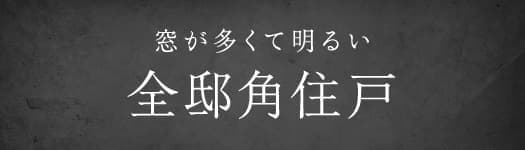 窓が多くて明るい
全邸角住戸